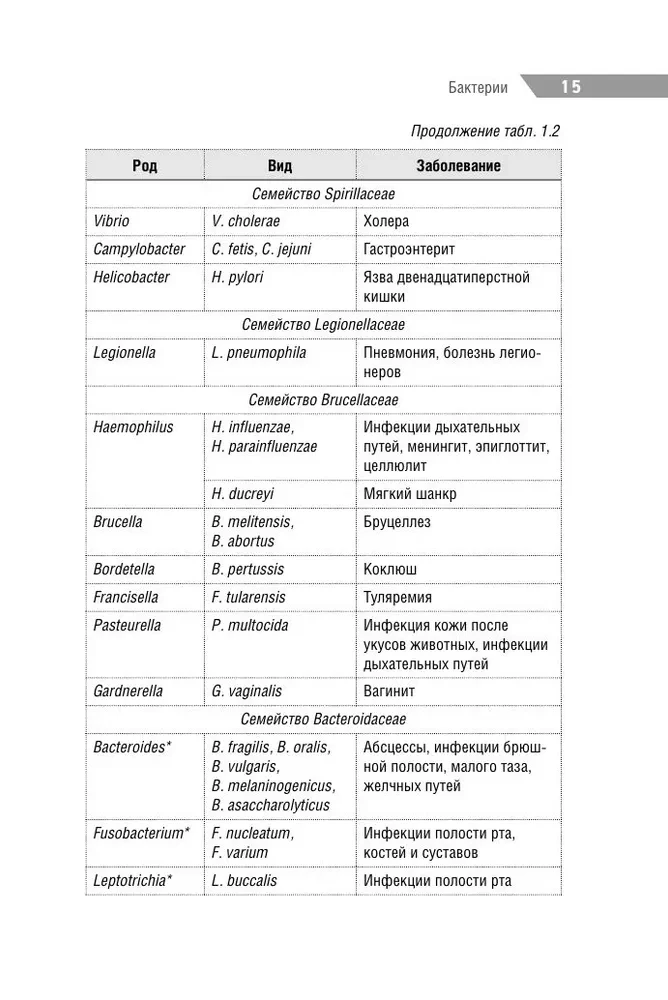 Бактерии 15

Продолжение табл. 1.2

| Род | Вид | Заболевание |
|---|---|---|
| Семейство Spirillaceae | | |
| Vibrio | V. cholerae | Холера |
| Campylobacter | C. fetis, C. jejuni | Гастроэнтерит |
| Helicobacter | H. pylori | Язва двенадцатиперстной кишки |
| Семейство Legionellaceae | | |
| Legionella | L. pneumophila | Пневмония, болезнь легионеров |
| Семейство Brucellaceae | | |
| Haemophilus | H. influenzae, H. parainfluenzae | Инфекции дыхательных путей, менингит, эпиглоттит, целлюлит |
| | H. ducreyi | Мягкий шанкр |
| Brucella | B. melitensis, B. abortus | Бруцеллез |
| Bordetella | B. pertussis | Коклюш |
| Francisella | F. tularensis | Туляремия |
| Pasteurella | P. multocida | Инфекция кожи после укусов животных, инфекции дыхательных путей |
| Gardnerella | G. vaginalis | Вагинит |
| Семейство Bacteroidaceae | | |
| Bacteroides* | B. fragilis, B. oralis, B. vulgaris, B. melaninogenicus, B. asaccharolyticus | Абсцессы, инфекции брюшной полости, малого таза, желчных путей |
| Fusobacterium* | F. nucleatum, F. varium | Инфекции полости рта, костей и суставов |
| Leptotrichia* | L. buccalis | Инфекции полости рта |